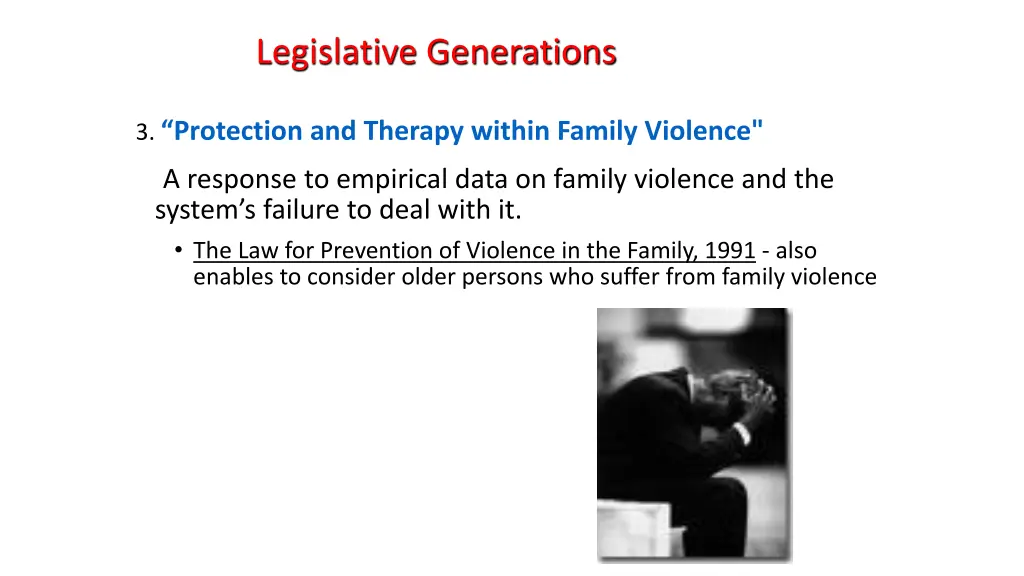 Legislative Generations

3. “Protection and Therapy within Family Violence"

A response to empirical data on family violence and the system’s failure to deal with it.

• The Law for Prevention of Violence in the Family, 1991 - also enables to consider older persons who suffer from family violence